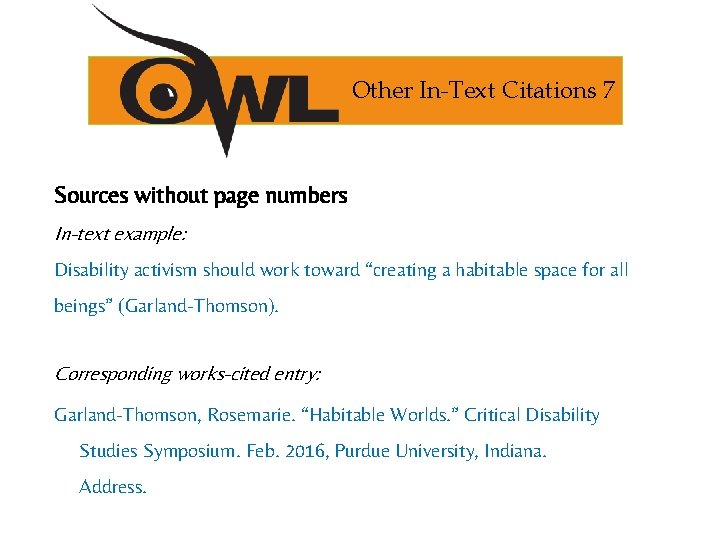 OWL

Other In-Text Citations 7

Sources without page numbers

In-text example:

Disability activism should work toward "creating a habitable space for all beings" (Garland-Thomson).

Corresponding works-cited entry:

Garland-Thomson, Rosemarie. "Habitable Worlds." Critical Disability Studies Symposium. Feb. 2016, Purdue University, Indiana. Address.